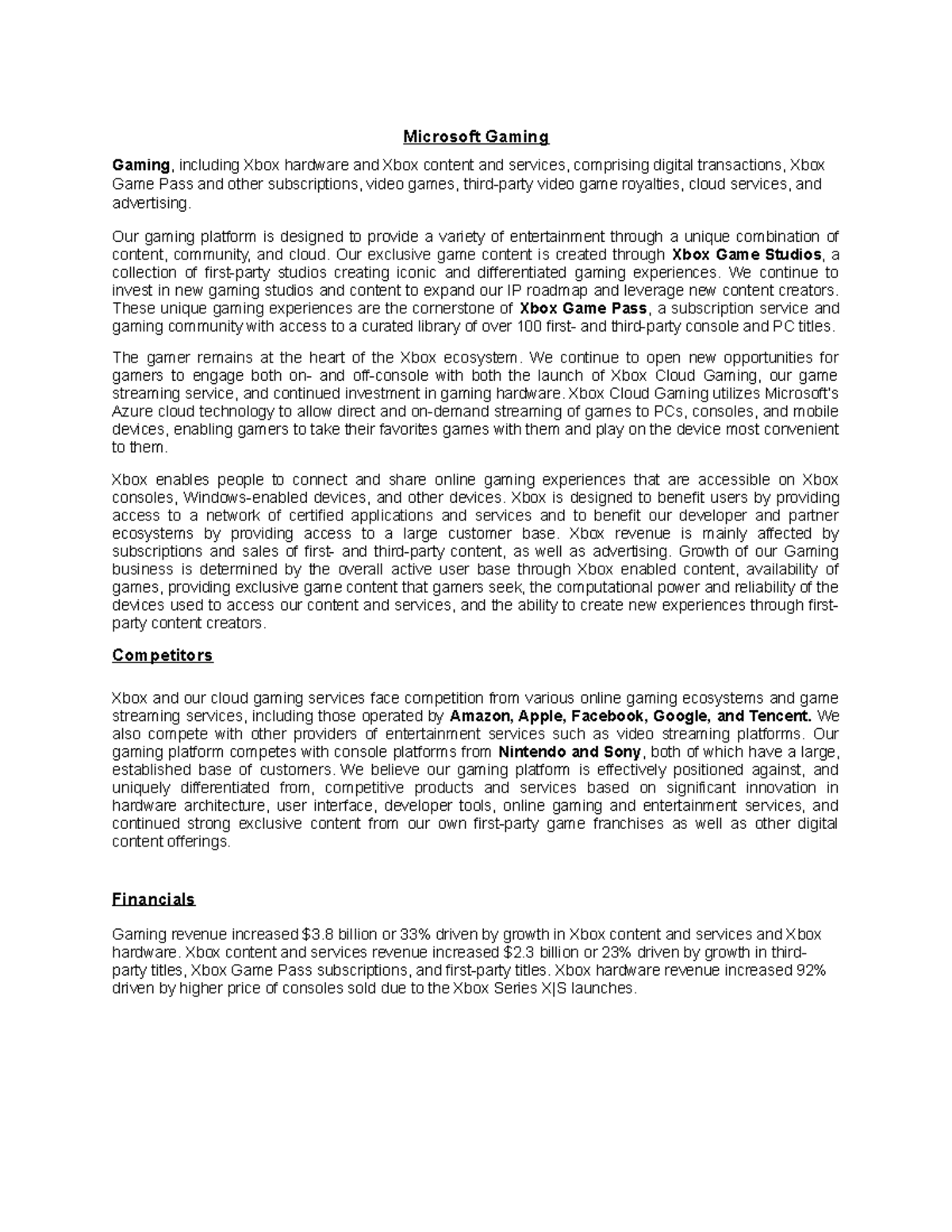 Microsoft Gaming

Gaming, including Xbox hardware and Xbox content and services, comprising digital transactions, Xbox Game Pass and other subscriptions, video games, third-party video game royalties, cloud services, and advertising.

Our gaming platform is designed to provide a variety of entertainment through a unique combination of content, community, and cloud. Our exclusive game content is created through Xbox Game Studios, a collection of first-party studios creating iconic and differentiated gaming experiences. We continue to invest in new gaming studios and content to expand our IP roadmap and leverage new content creators. These unique gaming experiences are the cornerstone of Xbox Game Pass, a subscription service and gaming community with access to a curated library of over 100 first- and third-party console and PC titles.

The gamer remains at the heart of the Xbox ecosystem. We continue to open new opportunities for gamers to engage both on- and off-console with both the launch of Xbox Cloud Gaming, our game streaming service, and continued investment in gaming hardware. Xbox Cloud Gaming utilizes Microsoft's Azure cloud technology to allow direct and on-demand streaming of games to PCs, consoles, and mobile devices, enabling gamers to take their favorites games with them and play on the device most convenient to them.

Xbox enables people to connect and share online gaming experiences that are accessible on Xbox consoles, Windows-enabled devices, and other devices. Xbox is designed to benefit users by providing access to a network of certified applications and services and to benefit our developer and partner ecosystems by providing access to a large customer base. Xbox revenue is mainly affected by subscriptions and sales of first- and third-party content, as well as advertising. Growth of our Gaming business is determined by the overall active user base through Xbox enabled content, availability of games, providing exclusive game content that gamers seek, the computational power and reliability of the devices used to access our content and services, and the ability to create new experiences through first-party content creators.

Competitors

Xbox and our cloud gaming services face competition from various online gaming ecosystems and game streaming services, including those operated by Amazon, Apple, Facebook, Google, and Tencent. We also compete with other providers of entertainment services such as video streaming platforms. Our gaming platform competes with console platforms from Nintendo and Sony, both of which have a large, established base of customers. We believe our gaming platform is effectively positioned against, and uniquely differentiated from, competitive products and services based on significant innovation in hardware architecture, user interface, developer tools, online gaming and entertainment services, and continued strong exclusive content from our own first-party game franchises as well as other digital content offerings.

Financials

Gaming revenue increased $3.8 billion or 33% driven by growth in Xbox content and services and Xbox hardware. Xbox content and services revenue increased $2.3 billion or 23% driven by growth in third-party titles, Xbox Game Pass subscriptions, and first-party titles. Xbox hardware revenue increased 92% driven by higher price of consoles sold due to the Xbox Series X|S launches.